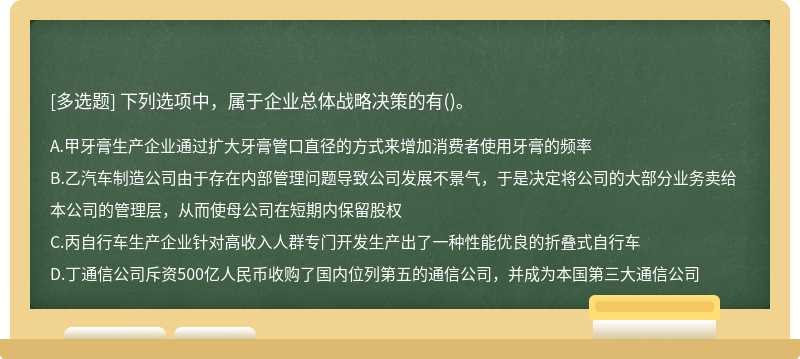 [多选题] 下列选项中，属于企业总体战略决策的有()。

A.甲牙膏生产企业通过扩大牙膏管口直径的方式来增加消费者使用牙膏的频率

B.乙汽车制造公司由于存在内部管理问题导致公司发展不景气，于是决定将公司的大部分业务卖给本公司的管理层，从而使母公司在短期内保留股权

C.丙自行车生产企业针对高收入人群专门开发生产出了一种性能优良的折叠式自行车

D.丁通信公司斥资500亿人民币收购了国内位列第五的通信公司，并成为本国第三大通信公司